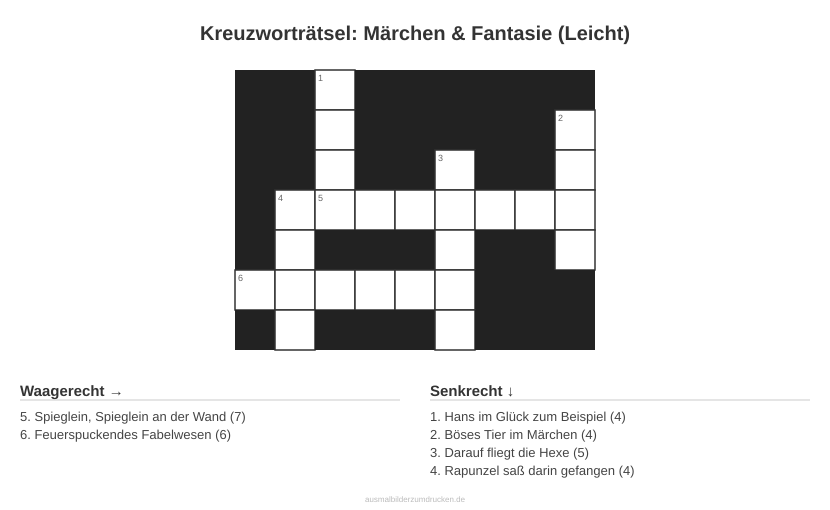 Kreuzworträtsel: Märchen & Fantasie (Leicht)

1
2
3
4 5
6

Waagerecht →

5. Spieglein, Spieglein an der Wand (7)
6. Feuerspuckendes Fabelwesen (6)

Senkrecht ↓

1. Hans im Glück zum Beispiel (4)
2. Böses Tier im Märchen (4)
3. Darauf fliegt die Hexe (5)
4. Rapunzel saß darin gefangen (4)

ausmalbilderzumdrucken.de